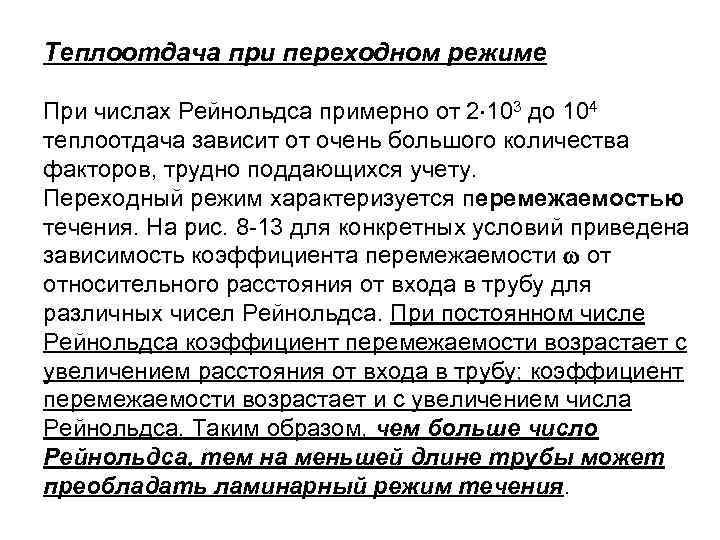 Теплоотдача при переходном режиме

При числах Рейнольдса примерно от $2 \cdot 10^3$ до $10^4$ теплоотдача зависит от очень большого количества факторов, трудно поддающихся учету.
Переходный режим характеризуется перемежаемостью течения. На рис. 8-13 для конкретных условий приведена зависимость коэффициента перемежаемости $\omega$ от относительного расстояния от входа в трубу для различных чисел Рейнольдса. При постоянном числе Рейнольдса коэффициент перемежаемости возрастает с увеличением расстояния от входа в трубу; коэффициент перемежаемости возрастает и с увеличением числа Рейнольдса. Таким образом, чем больше число Рейнольдса, тем на меньшей длине трубы может преобладать ламинарный режим течения.